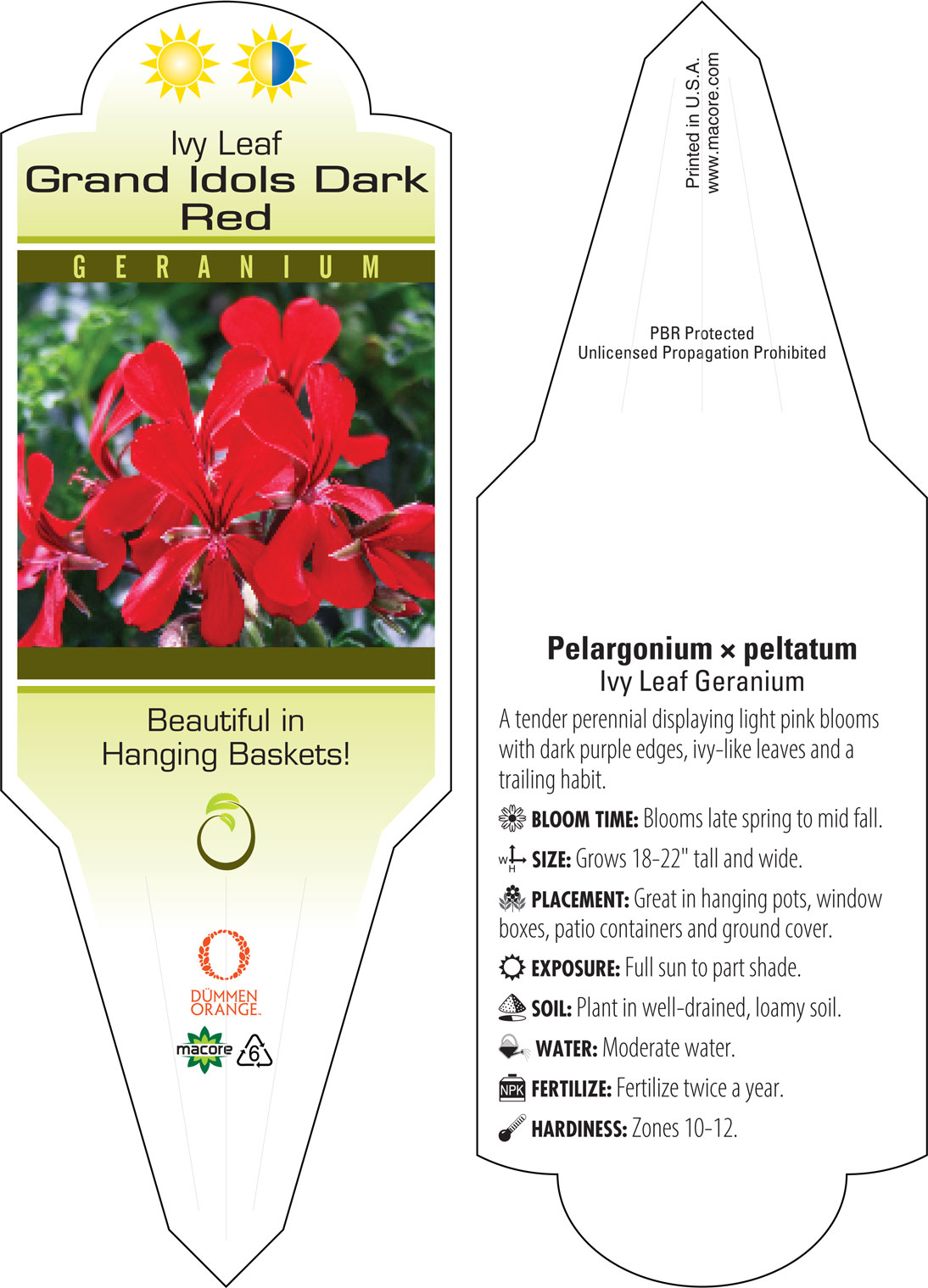 Ivy Leaf
Grand Idols Dark Red

GERANIUM

Beautiful in Hanging Baskets!

DÜMMEN ORANGE.

macore

6

Printed in U.S.A.
www.macore.com

PBR Protected
Unlicensed Propagation Prohibited

Pelargonium × peltatum
Ivy Leaf Geranium

A tender perennial displaying light pink blooms with dark purple edges, ivy-like leaves and a trailing habit.

BLOOM TIME: Blooms late spring to mid fall.

W H SIZE: Grows 18-22" tall and wide.

PLACEMENT: Great in hanging pots, window boxes, patio containers and ground cover.

EXPOSURE: Full sun to part shade.

SOIL: Plant in well-drained, loamy soil.

WATER: Moderate water.

NPK FERTILIZE: Fertilize twice a year.

HARDINESS: Zones 10-12.